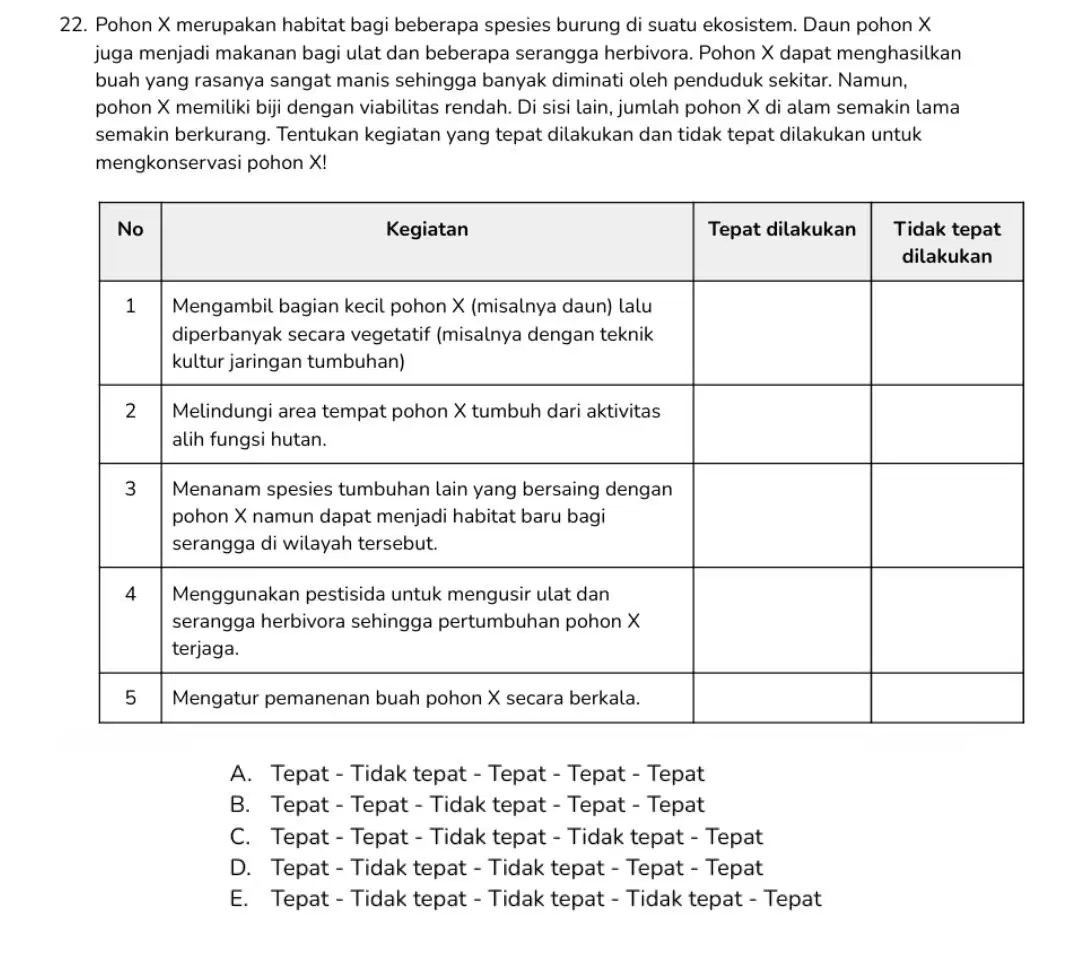 22. Pohon X merupakan habitat bagi beberapa spesies burung di suatu ekosistem. Daun pohon X juga menjadi makanan bagi ulat dan beberapa serangga herbivora. Pohon X dapat menghasilkan buah yang rasanya sangat manis sehingga banyak diminati oleh penduduk sekitar. Namun, pohon X memiliki biji dengan viabilitas rendah. Di sisi lain, jumlah pohon X di alam semakin lama semakin berkurang. Tentukan kegiatan yang tepat dilakukan dan tidak tepat dilakukan untuk mengkonservasi pohon X!

| No | Kegiatan | Tepat dilakukan | Tidak tepat dilakukan |
|---|---|---|---|
| 1 | Mengambil bagian kecil pohon X (misalnya daun) lalu diperbanyak secara vegetatif (misalnya dengan teknik kultur jaringan tumbuhan) | | |
| 2 | Melindungi area tempat pohon X tumbuh dari aktivitas alih fungsi hutan. | | |
| 3 | Menanam spesies tumbuhan lain yang bersaing dengan pohon X namun dapat menjadi habitat baru bagi serangga di wilayah tersebut. | | |
| 4 | Menggunakan pestisida untuk mengusir ulat dan serangga herbivora sehingga pertumbuhan pohon X terjaga. | | |
| 5 | Mengatur pemanenan buah pohon X secara berkala. | | |

A. Tepat - Tidak tepat - Tepat - Tepat - Tepat
B. Tepat - Tepat - Tidak tepat - Tepat - Tepat
C. Tepat - Tepat - Tidak tepat - Tidak tepat - Tepat
D. Tepat - Tidak tepat - Tidak tepat - Tepat - Tepat
E. Tepat - Tidak tepat - Tidak tepat - Tidak tepat - Tepat